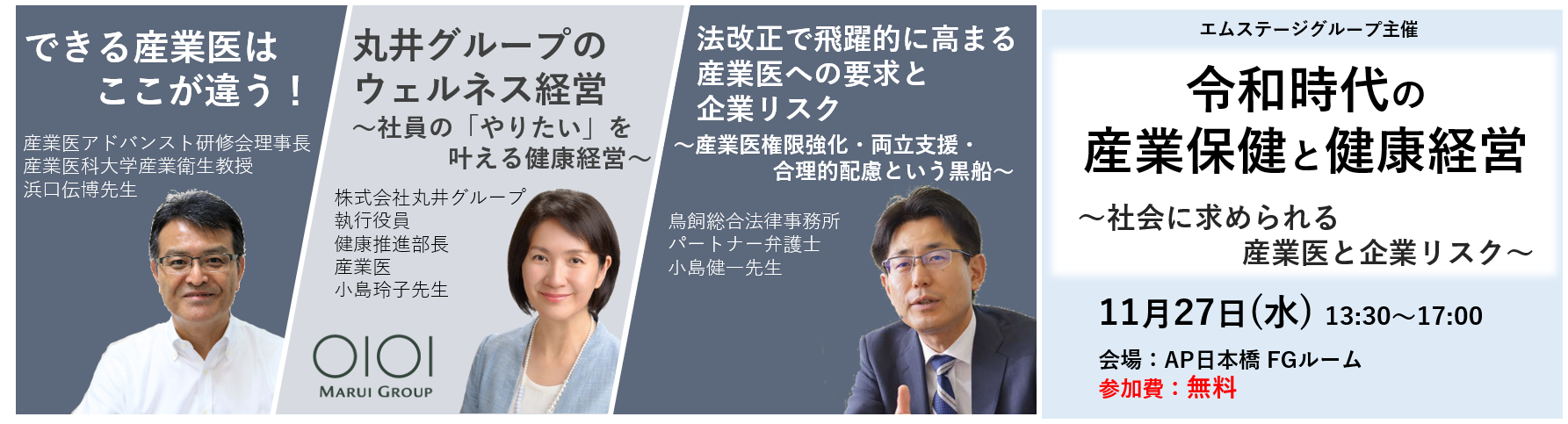 できる産業医は
ここが違う！

産業医アドバンスト研修会理事長
産業医科大学産業衛生教授
浜口伝博先生

丸井グループの
ウェルネス経営
～社員の「やりたい」を
叶える健康経営～

株式会社丸井グループ
執行役員
健康推進部長
産業医
小島玲子先生

OIOI
MARUI GROUP

法改正で飛躍的に高まる
産業医への要求と
企業リスク
～産業医権限強化・両立支援・
合理的配慮という黒船～

鳥飼総合法律事務所
パートナー弁護士
小島健一先生

エムステージグループ主催

令和時代の
産業保健と健康経営
～社会に求められる
産業医と企業リスク～

11月27日(水) 13:30～17:00
会場：AP日本橋 FGルーム
参加費：無料